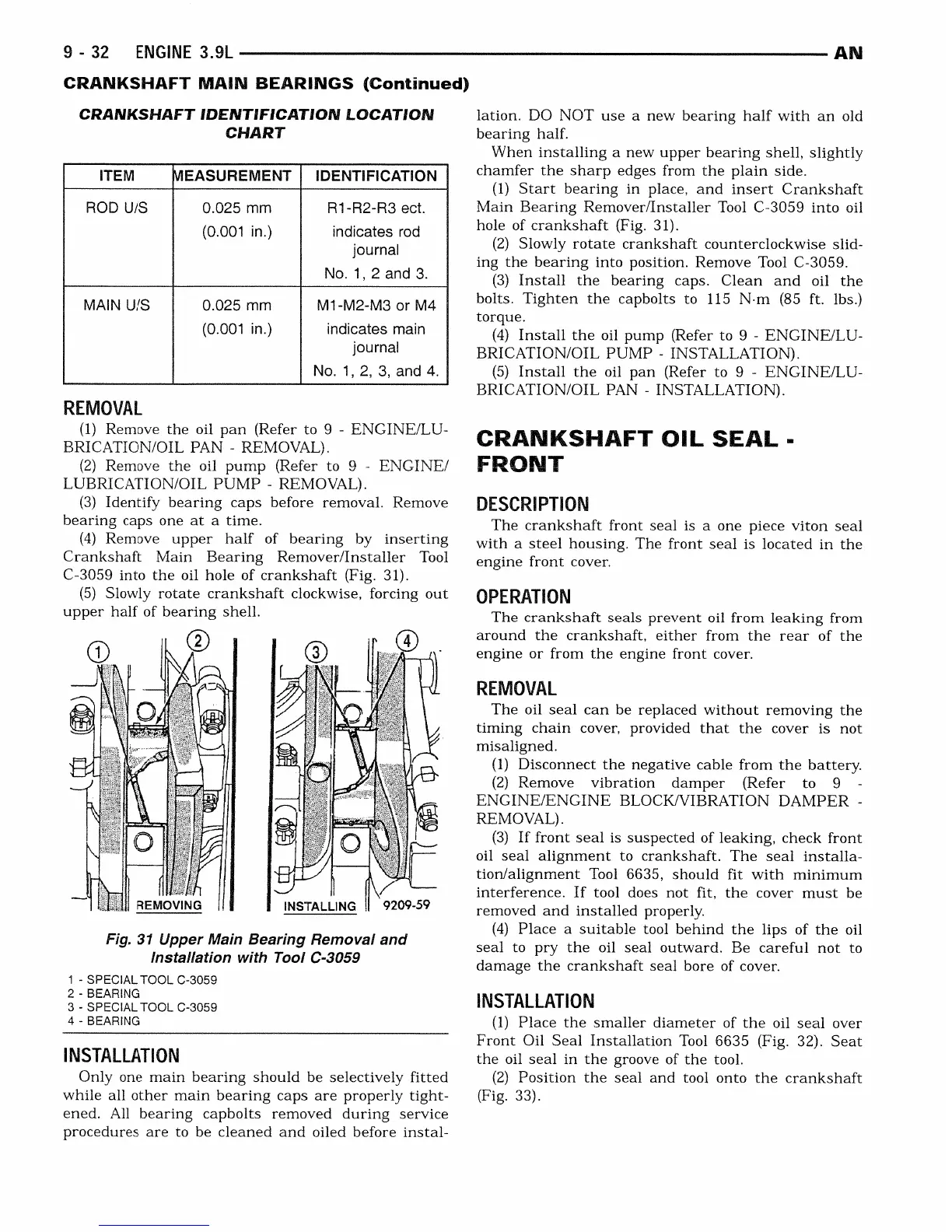 9 - 32 ENGINE 3.9L AN

CRANKSHAFT MAIN BEARINGS (Continued)

CRANKSHAFT IDENTIFICATION LOCATION CHART

| ITEM | MEASUREMENT | IDENTIFICATION |
|---|---|---|
| ROD U/S | 0.025 mm (0.001 in.) | R1-R2-R3 ect. indicates rod journal No. 1, 2 and 3. |
| MAIN U/S | 0.025 mm (0.001 in.) | M1-M2-M3 or M4 indicates main journal No. 1, 2, 3, and 4. |

REMOVAL

(1) Remove the oil pan (Refer to 9 - ENGINE/LUBRICATION/OIL PAN - REMOVAL).

(2) Remove the oil pump (Refer to 9 - ENGINE/LUBRICATION/OIL PUMP - REMOVAL).

(3) Identify bearing caps before removal. Remove bearing caps one at a time.

(4) Remove upper half of bearing by inserting Crankshaft Main Bearing Remover/Installer Tool C-3059 into the oil hole of crankshaft (Fig. 31).

(5) Slowly rotate crankshaft clockwise, forcing out upper half of bearing shell.

1 2 3 4
REMOVING INSTALLING 9209-59

Fig. 31 Upper Main Bearing Removal and Installation with Tool C-3059

1 - SPECIAL TOOL C-3059
2 - BEARING
3 - SPECIAL TOOL C-3059
4 - BEARING

INSTALLATION

Only one main bearing should be selectively fitted while all other main bearing caps are properly tightened. All bearing capbolts removed during service procedures are to be cleaned and oiled before installation. DO NOT use a new bearing half with an old bearing half.

When installing a new upper bearing shell, slightly chamfer the sharp edges from the plain side.

(1) Start bearing in place, and insert Crankshaft Main Bearing Remover/Installer Tool C-3059 into oil hole of crankshaft (Fig. 31).

(2) Slowly rotate crankshaft counterclockwise sliding the bearing into position. Remove Tool C-3059.

(3) Install the bearing caps. Clean and oil the bolts. Tighten the capbolts to 115 N·m (85 ft. lbs.) torque.

(4) Install the oil pump (Refer to 9 - ENGINE/LUBRICATION/OIL PUMP - INSTALLATION).

(5) Install the oil pan (Refer to 9 - ENGINE/LUBRICATION/OIL PAN - INSTALLATION).

CRANKSHAFT OIL SEAL - FRONT

DESCRIPTION

The crankshaft front seal is a one piece viton seal with a steel housing. The front seal is located in the engine front cover.

OPERATION

The crankshaft seals prevent oil from leaking from around the crankshaft, either from the rear of the engine or from the engine front cover.

REMOVAL

The oil seal can be replaced without removing the timing chain cover, provided that the cover is not misaligned.

(1) Disconnect the negative cable from the battery.

(2) Remove vibration damper (Refer to 9 - ENGINE/ENGINE BLOCK/VIBRATION DAMPER - REMOVAL).

(3) If front seal is suspected of leaking, check front oil seal alignment to crankshaft. The seal installation/alignment Tool 6635, should fit with minimum interference. If tool does not fit, the cover must be removed and installed properly.

(4) Place a suitable tool behind the lips of the oil seal to pry the oil seal outward. Be careful not to damage the crankshaft seal bore of cover.

INSTALLATION

(1) Place the smaller diameter of the oil seal over Front Oil Seal Installation Tool 6635 (Fig. 32). Seat the oil seal in the groove of the tool.

(2) Position the seal and tool onto the crankshaft (Fig. 33).